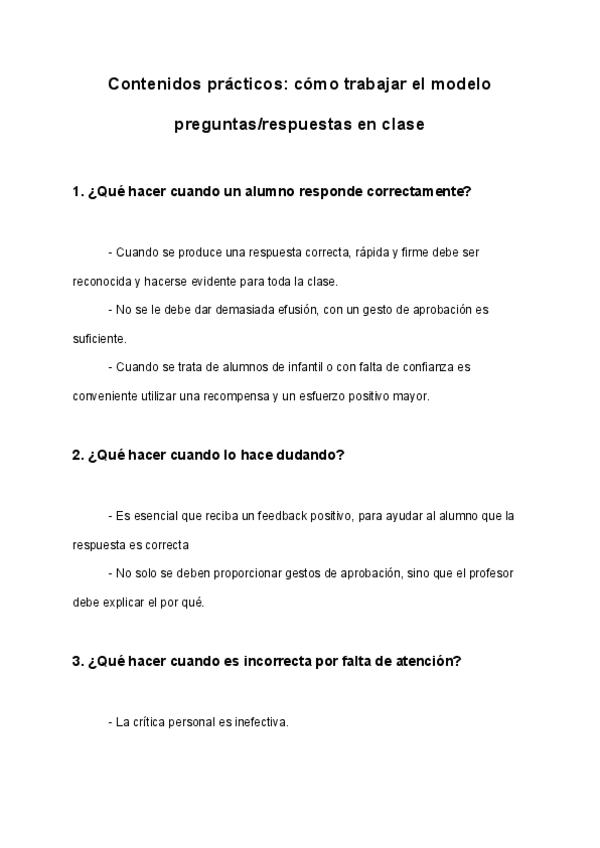 Contenidos prácticos: cómo trabajar el modelo preguntas/respuestas en clase

1. ¿Qué hacer cuando un alumno responde correctamente?

- Cuando se produce una respuesta correcta, rápida y firme debe ser reconocida y hacerse evidente para toda la clase.

- No se le debe dar demasiada efusión, con un gesto de aprobación es suficiente.

- Cuando se trata de alumnos de infantil o con falta de confianza es conveniente utilizar una recompensa y un esfuerzo positivo mayor.

2. ¿Qué hacer cuando lo hace dudando?

- Es esencial que reciba un feedback positivo, para ayudar al alumno que la respuesta es correcta

- No solo se deben proporcionar gestos de aprobación, sino que el profesor debe explicar el por qué.

3. ¿Qué hacer cuando es incorrecta por falta de atención?

- La crítica personal es inefectiva.